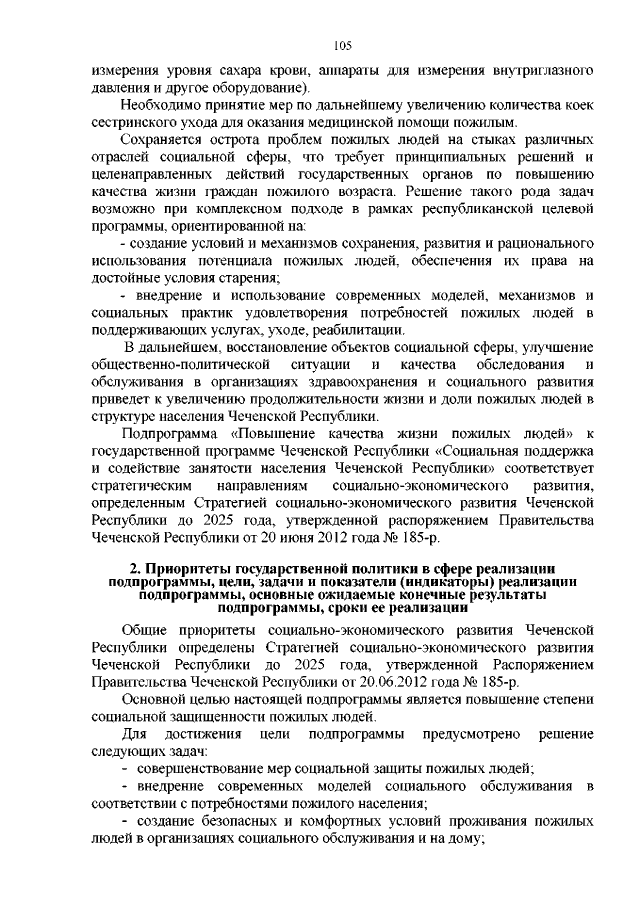 105

измерения уровня сахара крови, аппараты для измерения внутриглазного давления и другое оборудование).

Необходимо принятие мер по дальнейшему увеличению количества коек сестринского ухода для оказания медицинской помощи пожилым.

Сохраняется острота проблем пожилых людей на стыках различных отраслей социальной сферы, что требует принципиальных решений и целенаправленных действий государственных органов по повышению качества жизни граждан пожилого возраста. Решение такого рода задач возможно при комплексном подходе в рамках республиканской целевой программы, ориентированной на:

- создание условий и механизмов сохранения, развития и рационального использования потенциала пожилых людей, обеспечения их права на достойные условия старения;

- внедрение и использование современных моделей, механизмов и социальных практик удовлетворения потребностей пожилых людей в поддерживающих услугах, уходе, реабилитации.

В дальнейшем, восстановление объектов социальной сферы, улучшение общественно-политической ситуации и качества обследования и обслуживания в организациях здравоохранения и социального развития приведет к увеличению продолжительности жизни и доли пожилых людей в структуре населения Чеченской Республики.

Подпрограмма «Повышение качества жизни пожилых людей» к государственной программе Чеченской Республики «Социальная поддержка и содействие занятости населения Чеченской Республики» соответствует стратегическим направлениям социально-экономического развития, определенным Стратегией социально-экономического развития Чеченской Республики до 2025 года, утвержденной распоряжением Правительства Чеченской Республики от 20 июня 2012 года № 185-р.

2. Приоритеты государственной политики в сфере реализации подпрограммы, цели, задачи и показатели (индикаторы) реализации подпрограммы, основные ожидаемые конечные результаты подпрограммы, сроки ее реализации

Общие приоритеты социально-экономического развития Чеченской Республики определены Стратегией социально-экономического развития Чеченской Республики до 2025 года, утвержденной Распоряжением Правительства Чеченской Республики от 20.06.2012 года № 185-р.

Основной целью настоящей подпрограммы является повышение степени социальной защищенности пожилых людей.

Для достижения цели подпрограммы предусмотрено решение следующих задач:

- совершенствование мер социальной защиты пожилых людей;

- внедрение современных моделей социального обслуживания в соответствии с потребностями пожилого населения;

- создание безопасных и комфортных условий проживания пожилых людей в организациях социального обслуживания и на дому;